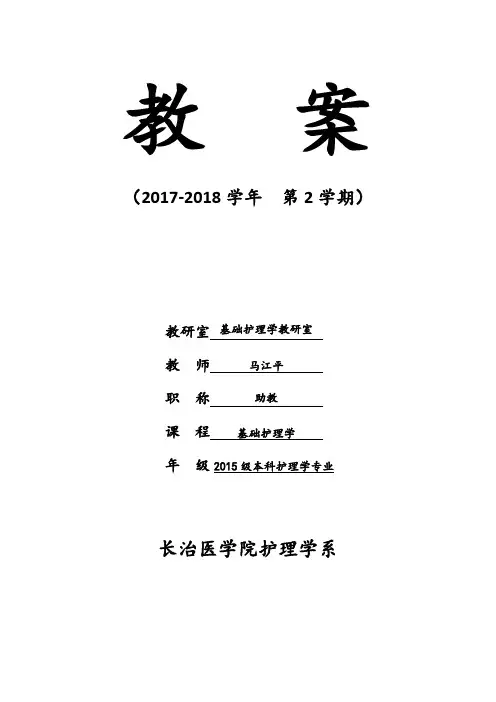 教 案

（2017-2018 学年 第 2 学期）

教研室 基础护理学教研室

教 师 马江平

职 称 助教

课 程 基础护理学

年 级 2015 级本科护理学专业

长治医学院护理学系